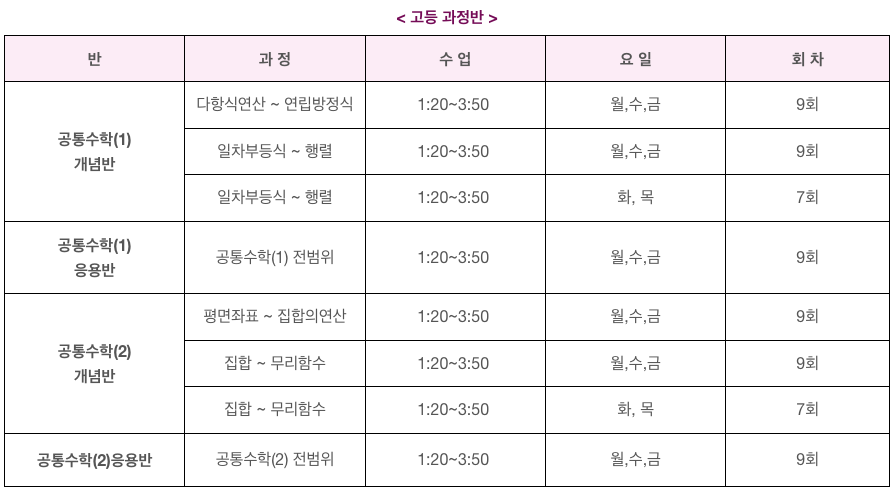 < 고등 과정반 >

| 반 | 과 정 | 수 업 | 요 일 | 회 차 |
|---|---|---|---|---|
| 공통수학(1) 개념반 | 다항식연산 ~ 연립방정식 | 1:20~3:50 | 월,수,금 | 9회 |
| | 일차부등식 ~ 행렬 | 1:20~3:50 | 월,수,금 | 9회 |
| | 일차부등식 ~ 행렬 | 1:20~3:50 | 화, 목 | 7회 |
| 공통수학(1) 응용반 | 공통수학(1) 전범위 | 1:20~3:50 | 월,수,금 | 9회 |
| 공통수학(2) 개념반 | 평면좌표 ~ 집합의연산 | 1:20~3:50 | 월,수,금 | 9회 |
| | 집합 ~ 무리함수 | 1:20~3:50 | 월,수,금 | 9회 |
| | 집합 ~ 무리함수 | 1:20~3:50 | 화, 목 | 7회 |
| 공통수학(2)응용반 | 공통수학(2) 전범위 | 1:20~3:50 | 월,수,금 | 9회 |